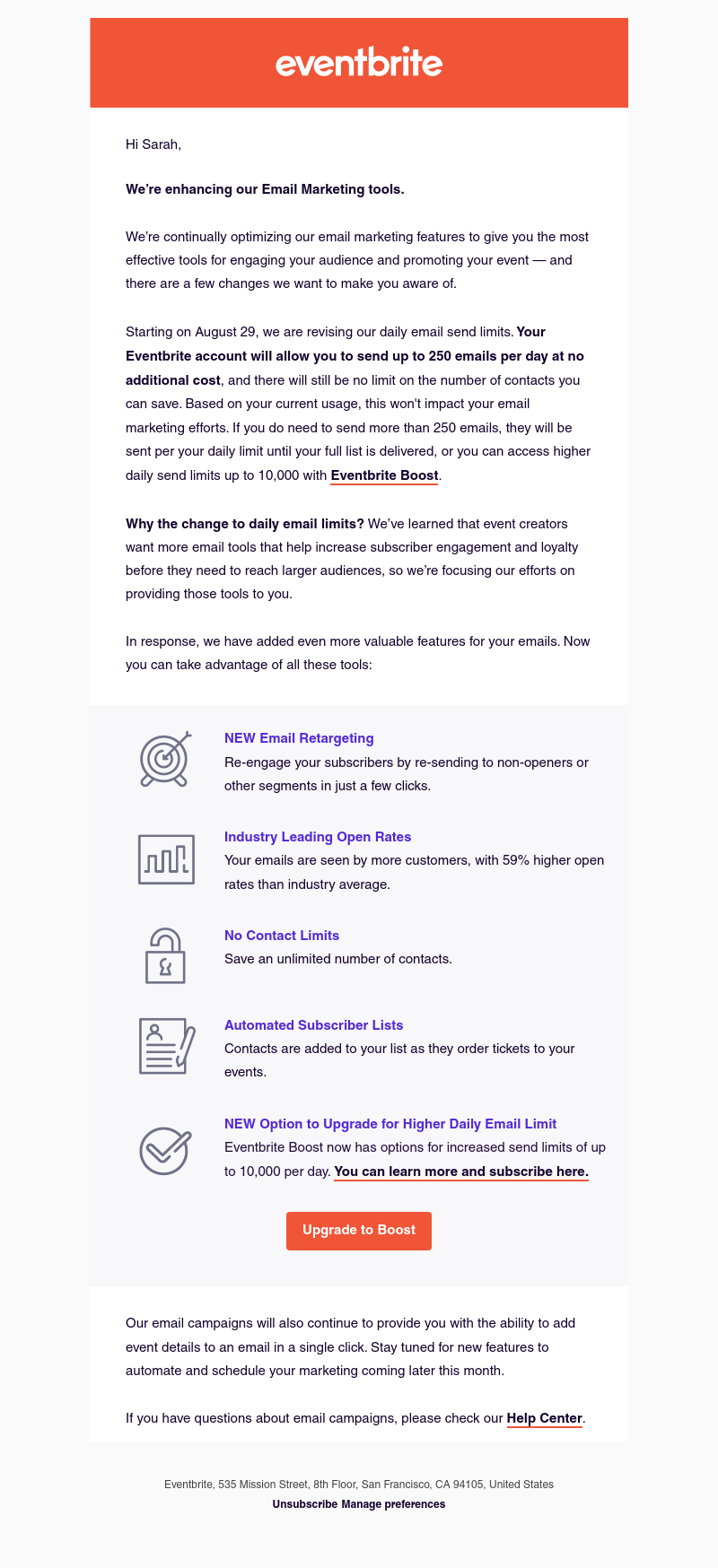 eventbrite

Hi Sarah,

We're enhancing our Email Marketing tools.

We're continually optimizing our email marketing features to give you the most effective tools for engaging your audience and promoting your event — and there are a few changes we want to make you aware of.

Starting on August 29, we are revising our daily email send limits. Your Eventbrite account will allow you to send up to 250 emails per day at no additional cost, and there will still be no limit on the number of contacts you can save. Based on your current usage, this won't impact your email marketing efforts. If you do need to send more than 250 emails, they will be sent per your daily limit until your full list is delivered, or you can access higher daily send limits up to 10,000 with Eventbrite Boost.

Why the change to daily email limits? We've learned that event creators want more email tools that help increase subscriber engagement and loyalty before they need to reach larger audiences, so we're focusing our efforts on providing those tools to you.

In response, we have added even more valuable features for your emails. Now you can take advantage of all these tools:

NEW Email Retargeting
Re-engage your subscribers by re-sending to non-openers or other segments in just a few clicks.

Industry Leading Open Rates
Your emails are seen by more customers, with 59% higher open rates than industry average.

No Contact Limits
Save an unlimited number of contacts.

Automated Subscriber Lists
Contacts are added to your list as they order tickets to your events.

NEW Option to Upgrade for Higher Daily Email Limit
Eventbrite Boost now has options for increased send limits of up to 10,000 per day. You can learn more and subscribe here.

Upgrade to Boost

Our email campaigns will also continue to provide you with the ability to add event details to an email in a single click. Stay tuned for new features to automate and schedule your marketing coming later this month.

If you have questions about email campaigns, please check our Help Center.

Eventbrite, 535 Mission Street, 8th Floor, San Francisco, CA 94105, United States
Unsubscribe Manage preferences